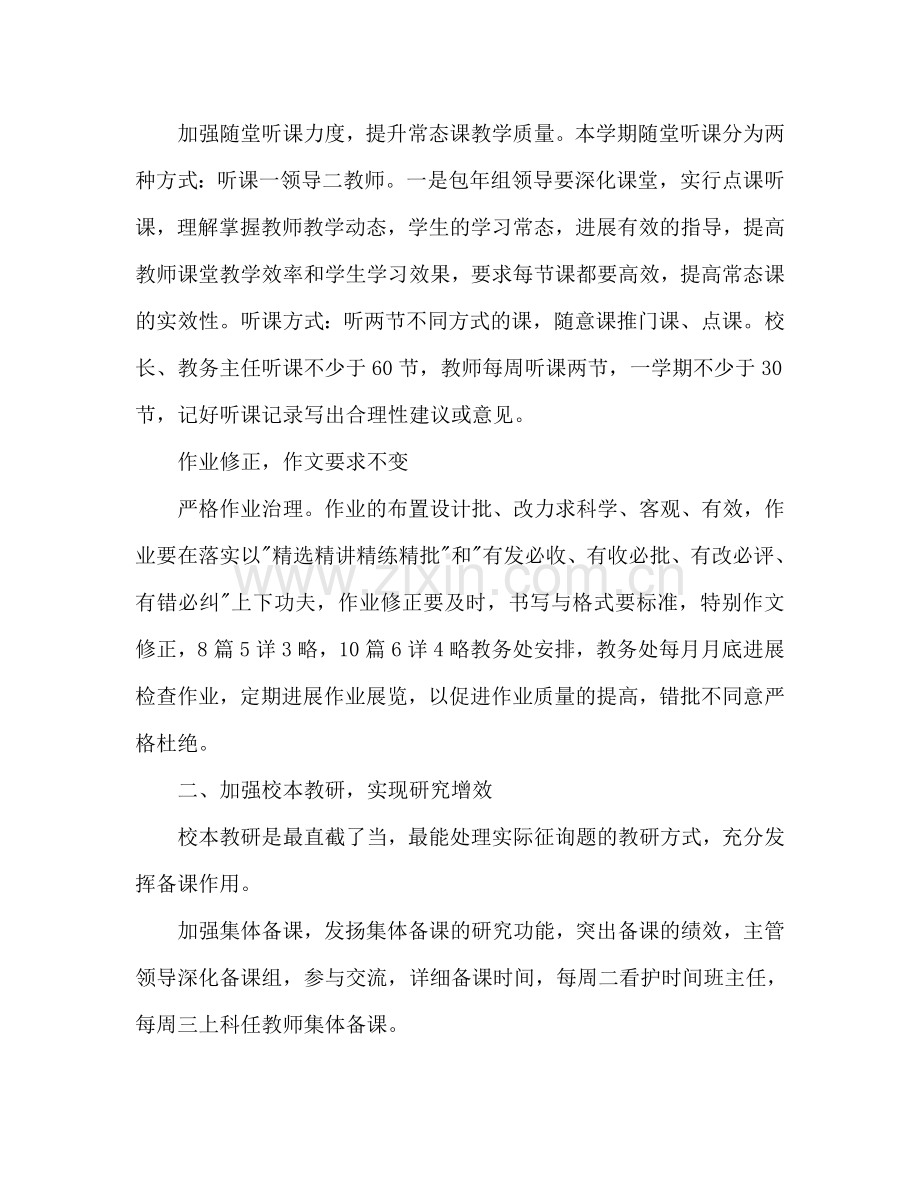 加强随堂听课力度，提升常态课教学质量。本学期随堂听课分为两种方式：听课一领导二教师。一是包年组领导要深化课堂，实行点课听课，理解掌握教师教学动态，学生的学习常态，进展有效的指导，提高教师课堂教学效率和学生学习效果，要求每节课都要高效，提高常态课的实效性。听课方式：听两节不同方式的课，随意课推门课、点课。校长、教务主任听课不少于60节，教师每周听课两节，一学期不少于30节，记好听课记录写出合理性建议或意见。

作业修正，作文要求不变

严格作业治理。作业的布置设计批、改力求科学、客观、有效，作业要在落实以“精选精讲精练精批”和“有发必收、有收必批、有改必评、有错必纠”上下功夫，作业修正要及时，书写与格式要标准，特别作文修正，8篇5详3略，10篇6详4略教务处安排，教务处每月月底进展检查作业，定期进展作业展览，以促进作业质量的提高，错批不同意严格杜绝。

二、加强校本教研，实现研究增效

校本教研是最直截了当，最能处理实际征询题的教研方式，充分发挥备课作用。

加强集体备课，发扬集体备课的研究功能，突出备课的绩效，主管领导深化备课组，参与交流，详细备课时间，每周二看护时间班主任，每周三上科任教师集体备课。

www.zixin.com.cn